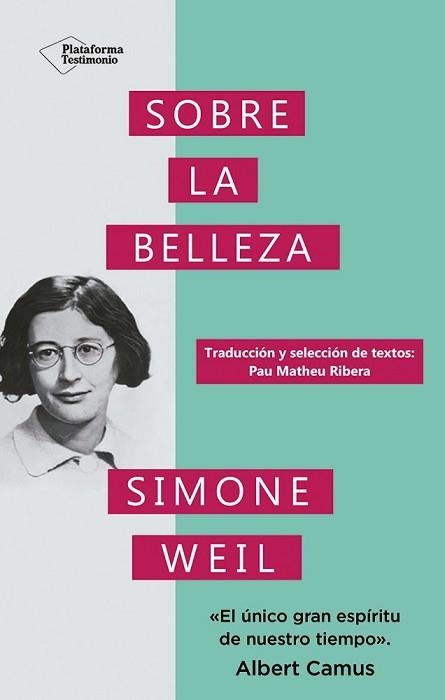 Plataforma
Testimonio

SOBRE
LA
BELLEZA

Traducción y selección de textos:
Pau Matheu Ribera

SIMONE
WEIL

«El único gran espíritu de nuestro tiempo».
Albert Camus